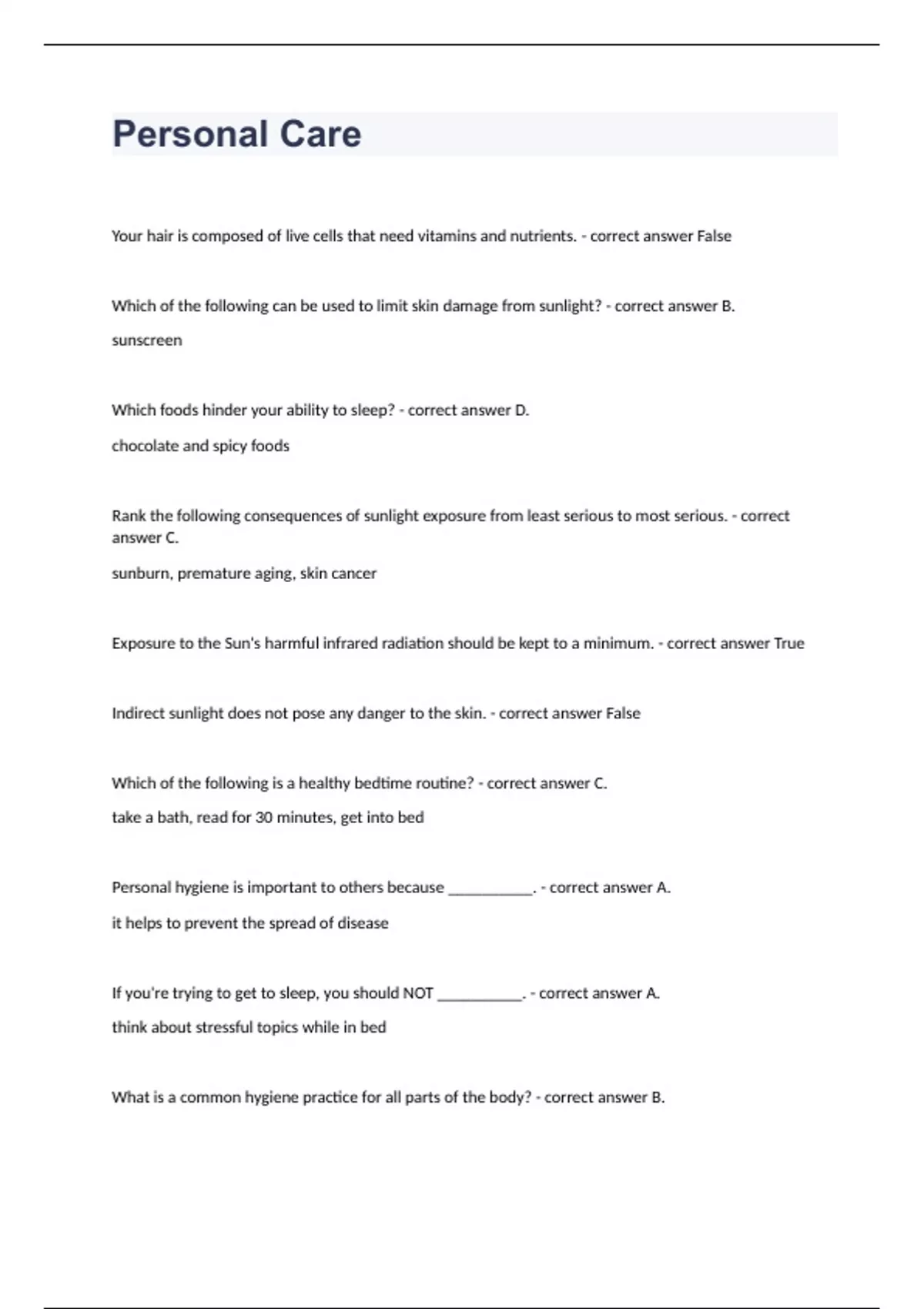 Personal Care

Your hair is composed of live cells that need vitamins and nutrients. - correct answer False

Which of the following can be used to limit skin damage from sunlight? - correct answer B.

sunscreen

Which foods hinder your ability to sleep? - correct answer D.

chocolate and spicy foods

Rank the following consequences of sunlight exposure from least serious to most serious. - correct answer C.

sunburn, premature aging, skin cancer

Exposure to the Sun's harmful infrared radiation should be kept to a minimum. - correct answer True

Indirect sunlight does not pose any danger to the skin. - correct answer False

Which of the following is a healthy bedtime routine? - correct answer C.

take a bath, read for 30 minutes, get into bed

Personal hygiene is important to others because ___________. - correct answer A.

it helps to prevent the spread of disease

If you're trying to get to sleep, you should NOT ___________. - correct answer A.

think about stressful topics while in bed

What is a common hygiene practice for all parts of the body? - correct answer B.